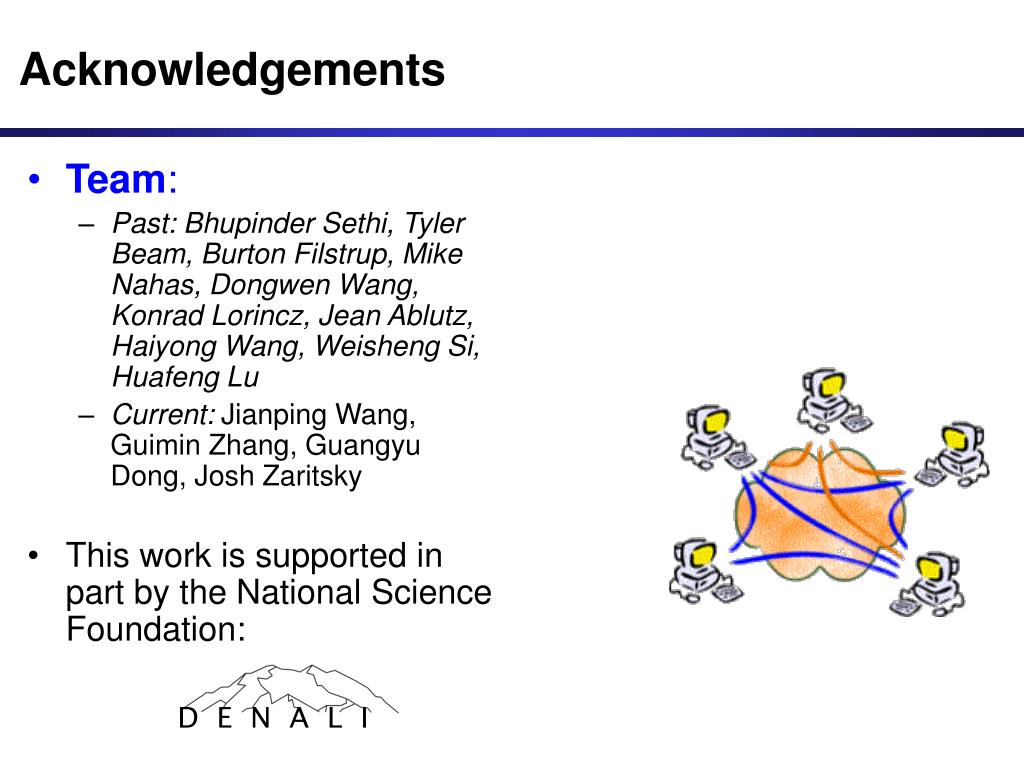 Acknowledgements

• Team:
– Past: Bhupinder Sethi, Tyler Beam, Burton Filstrup, Mike Nahas, Dongwen Wang, Konrad Lorincz, Jean Ablutz, Haiyong Wang, Weisheng Si, Huafeng Lu
– Current: Jianping Wang, Guimin Zhang, Guangyu Dong, Josh Zaritsky

• This work is supported in part by the National Science Foundation:

D E N A L I